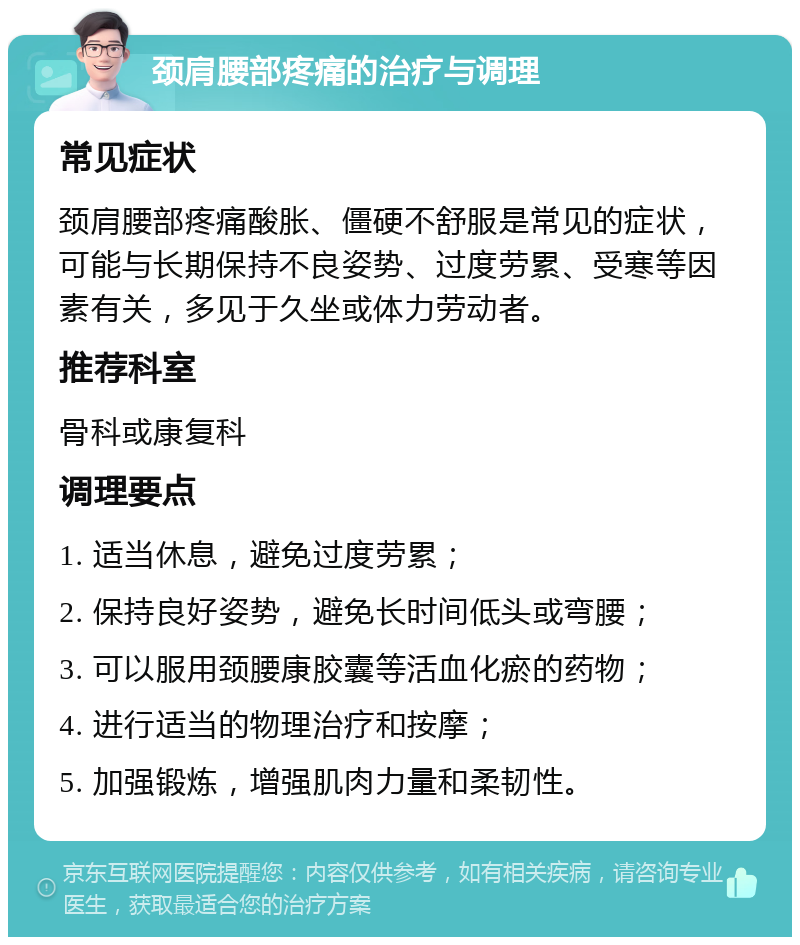 颈肩腰部疼痛的治疗与调理

常见症状

颈肩腰部疼痛酸胀、僵硬不舒服是常见的症状，可能与长期保持不良姿势、过度劳累、受寒等因素有关，多见于久坐或体力劳动者。

推荐科室

骨科或康复科

调理要点

1. 适当休息，避免过度劳累；

2. 保持良好姿势，避免长时间低头或弯腰；

3. 可以服用颈腰康胶囊等活血化瘀的药物；

4. 进行适当的物理治疗和按摩；

5. 加强锻炼，增强肌肉力量和柔韧性。

京东互联网医院提醒您：内容仅供参考，如有相关疾病，请咨询专业医生，获取最适合您的治疗方案